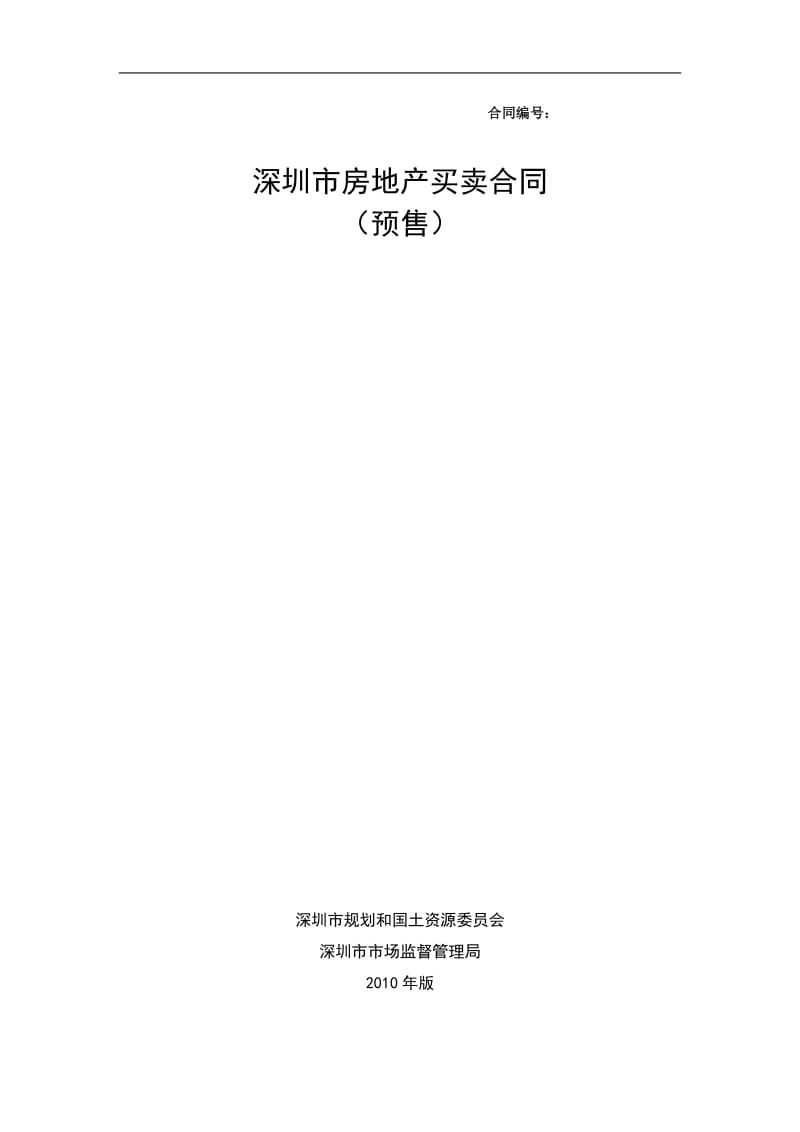 合同编号：

深圳市房地产买卖合同
（预售）

深圳市规划和国土资源委员会
深圳市市场监督管理局
2010 年版